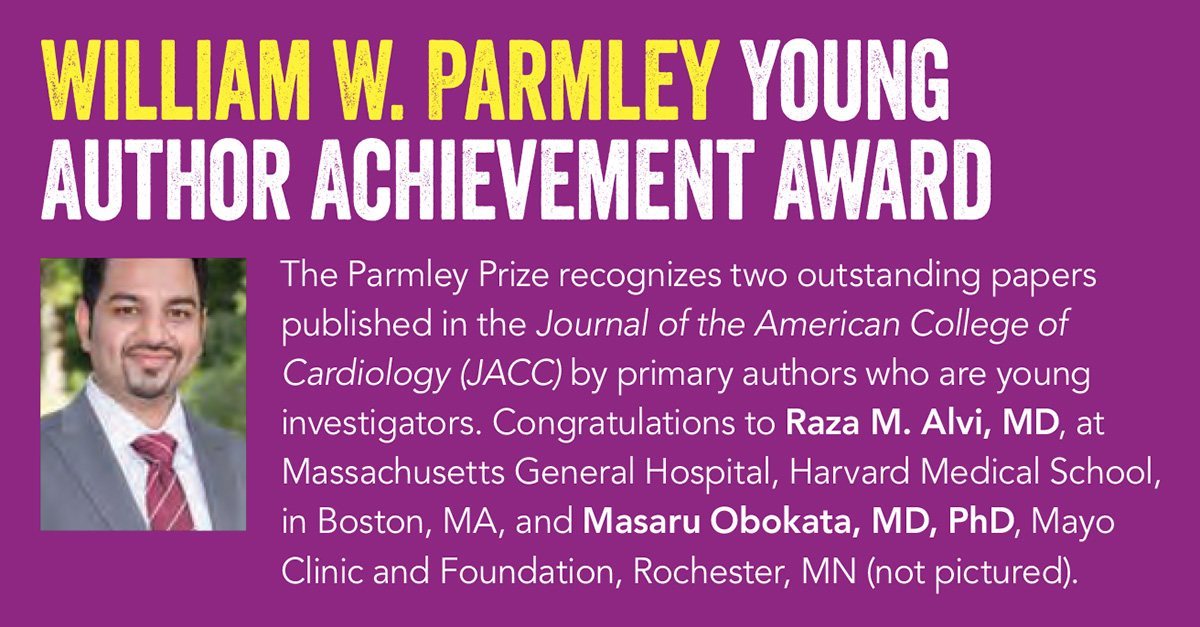 WILLIAM W. PARMLEY YOUNG AUTHOR ACHIEVEMENT AWARD

The Parmley Prize recognizes two outstanding papers published in the Journal of the American College of Cardiology (JACC) by primary authors who are young investigators. Congratulations to Raza M. Alvi, MD, at Massachusetts General Hospital, Harvard Medical School, in Boston, MA, and Masaru Obokata, MD, PhD, Mayo Clinic and Foundation, Rochester, MN (not pictured).